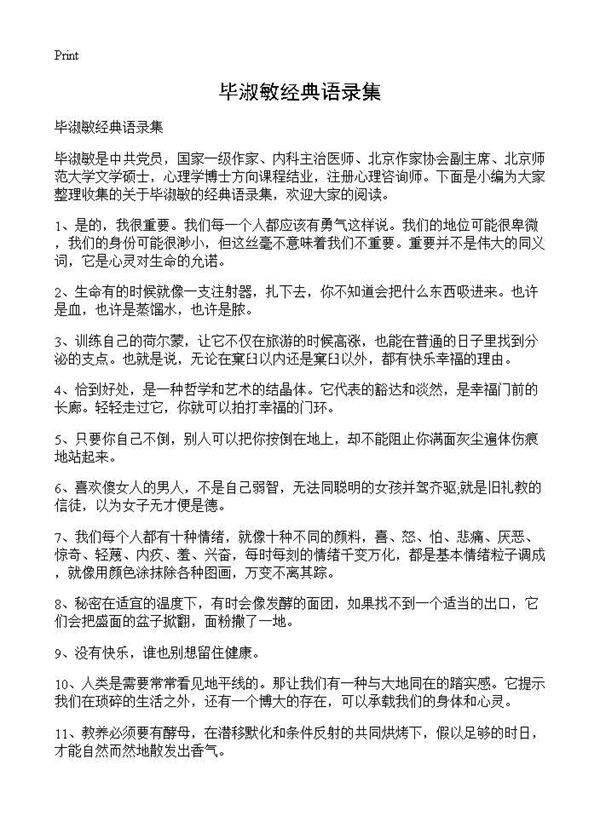 Print

毕淑敏经典语录集

毕淑敏经典语录集

毕淑敏是中共党员，国家一级作家、内科主治医师、北京作家协会副主席、北京师范大学文学硕士，心理学博士方向课程结业，注册心理咨询师。下面是小编为大家整理收集的关于毕淑敏的经典语录集，欢迎大家的阅读。

1、是的，我很重要。我们每一个人都应该有勇气这样说。我们的地位可能很卑微，我们的身份可能很渺小，但这丝毫不意味着我们不重要。重要并不是伟大的同义词，它是心灵对生命的允诺。

2、生命有的时候就像一支注射器，扎下去，你不知道会把什么东西吸进来。也许是血，也许是蒸馏水，也许是脓。

3、训练自己的荷尔蒙，让它不仅在旅游的时候高涨，也能在普通的日子里找到分泌的支点。也就是说，无论在窠臼以内还是窠臼以外，都有快乐幸福的理由。

4、恰到好处，是一种哲学和艺术的结晶体。它代表的豁达和淡然，是幸福门前的长廊。轻轻走过它，你就可以拍打幸福的门环。

5、只要你自己不倒，别人可以把你按倒在地上，却不能阻止你满面灰尘遍体伤痕地站起来。

6、喜欢傻女人的男人，不是自己弱智，无法同聪明的女孩并驾齐驱;就是旧礼教的信徒，以为女子无才便是德。

7、我们每个人都有十种情绪，就像十种不同的颜料，喜、怒、怕、悲痛、厌恶、惊奇、轻蔑、内疚、羞、兴奋，每时每刻的情绪千变万化，都是基本情绪粒子调成，就像用颜色涂抹除各种图画，万变不离其踪。

8、秘密在适宜的温度下，有时会像发酵的面团，如果找不到一个适当的出口，它们会把盛面的盆子掀翻，面粉撒了一地。

9、没有快乐，谁也别想留住健康。

10、人类是需要常常看见地平线的。那让我们有一种与大地同在的踏实感。它提示我们在琐碎的生活之外，还有一个博大的存在，可以承载我们的身体和心灵。

11、教养必须要有酵母，在潜移默化和条件反射的共同烘烤下，假以足够的时日，才能自然而然地散发出香气。